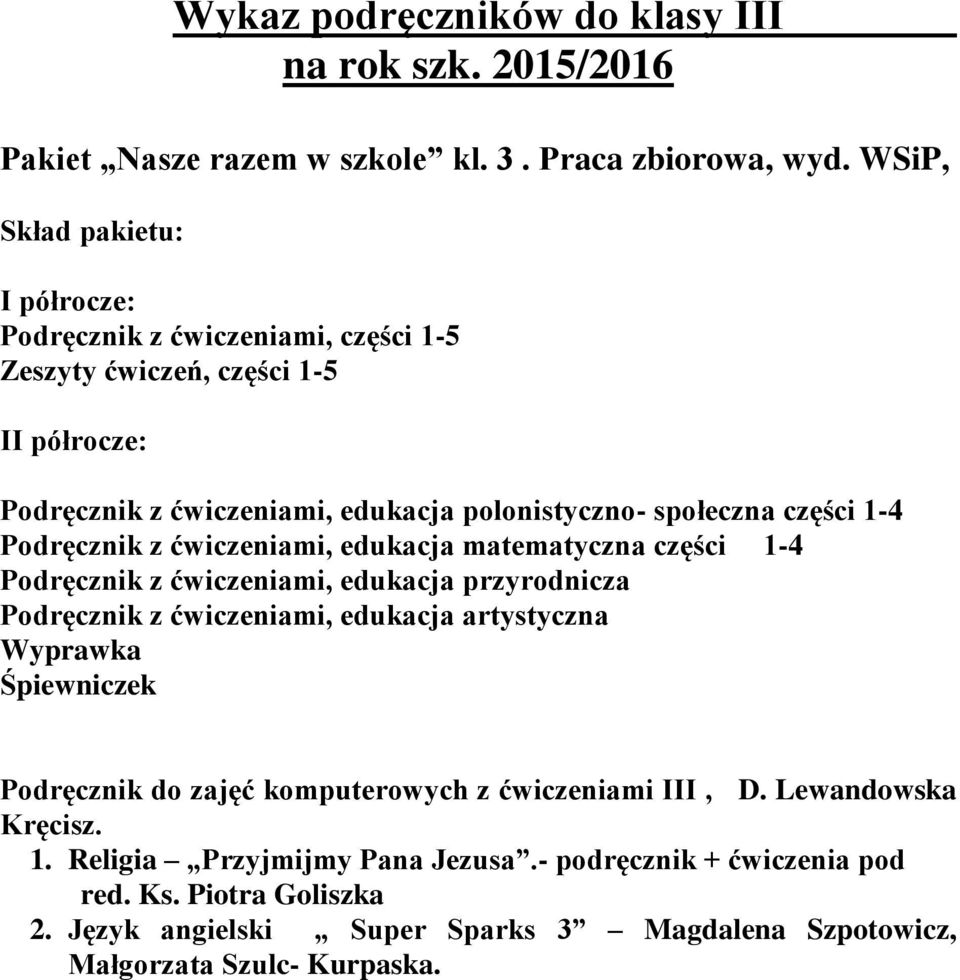 Wykaz podręczników do klasy III
na rok szk. 2015/2016

Pakiet „Nasze razem w szkole” kl. 3 . Praca zbiorowa, wyd. WSiP,

Skład pakietu:

I półrocze:
Podręcznik z ćwiczeniami, części 1-5
Zeszyty ćwiczeń, części 1-5

II półrocze:

Podręcznik z ćwiczeniami, edukacja polonistyczno- społeczna części 1-4
Podręcznik z ćwiczeniami, edukacja matematyczna części 1-4
Podręcznik z ćwiczeniami, edukacja przyrodnicza
Podręcznik z ćwiczeniami, edukacja artystyczna
Wyprawka
Śpiewniczek

Podręcznik do zajęć komputerowych z ćwiczeniami III , D. Lewandowska Kręcisz.

1. Religia – „Przyjmijmy Pana Jezusa”.- podręcznik + ćwiczenia pod red. Ks. Piotra Goliszka
2. Język angielski „ Super Sparks 3” – Magdalena Szpotowicz, Małgorzata Szulc- Kurpaska.